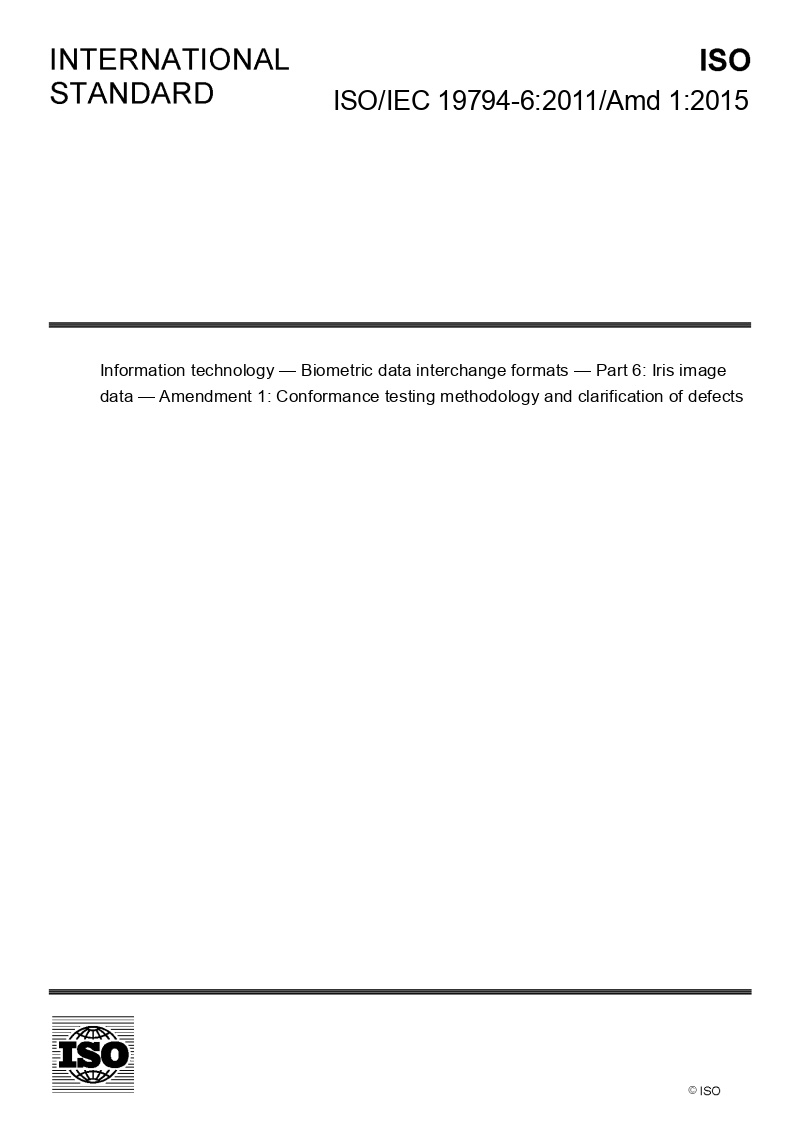 INTERNATIONAL STANDARD

ISO

ISO/IEC 19794-6:2011/Amd 1:2015

Information technology — Biometric data interchange formats — Part 6: Iris image data — Amendment 1: Conformance testing methodology and clarification of defects

ISO

© ISO